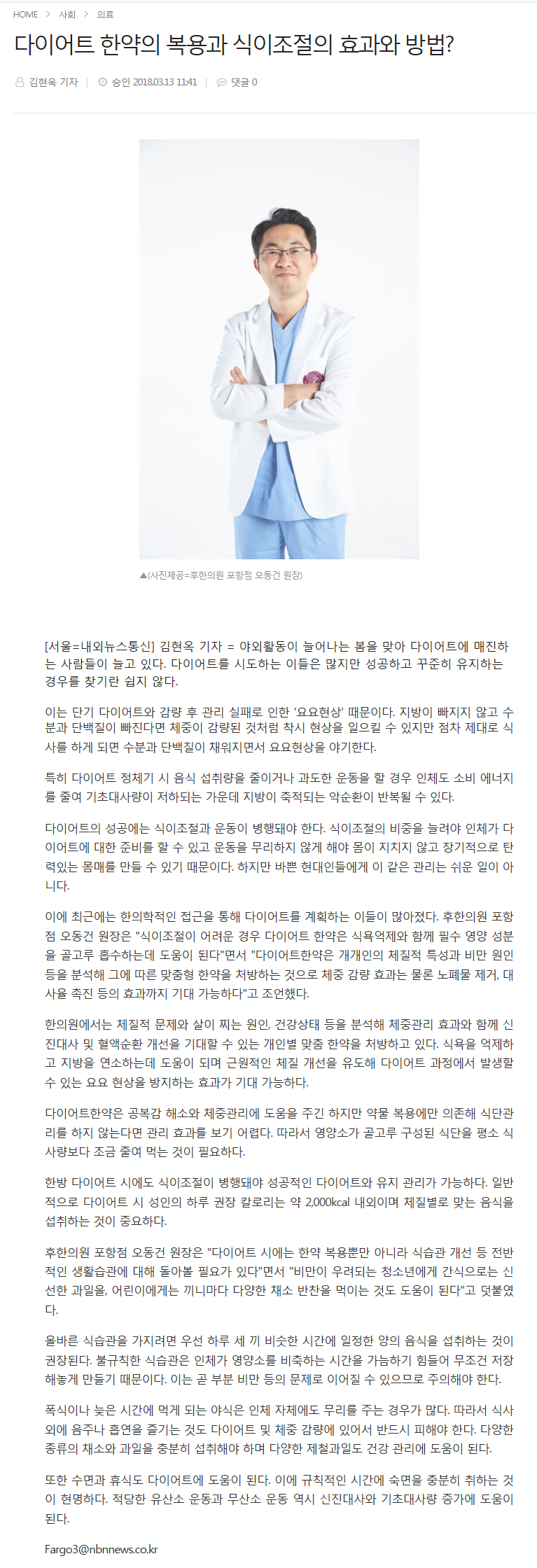 HOME > 사회 > 의료

다이어트 한약의 복용과 식이조절의 효과와 방법?

김현옥 기자 | 승인 2018.03.13 11:41 | 댓글 0

▲(사진제공=후한의원 포항점 오동건 원장)

[서울=내외뉴스통신] 김현옥 기자 = 야외활동이 늘어나는 봄을 맞아 다이어트에 매진하는 사람들이 늘고 있다. 다이어트를 시도하는 이들은 많지만 성공하고 꾸준히 유지하는 경우를 찾기란 쉽지 않다.

이는 단기 다이어트와 감량 후 관리 실패로 인한 '요요현상' 때문이다. 지방이 빠지지 않고 수분과 단백질이 빠진다면 체중이 감량된 것처럼 착시 현상을 일으킬 수 있지만 점차 제대로 식사를 하게 되면 수분과 단백질이 채워지면서 요요현상을 야기한다.

특히 다이어트 정체기 시 음식 섭취량을 줄이거나 과도한 운동을 할 경우 인체도 소비 에너지를 줄여 기초대사량이 저하되는 가운데 지방이 축적되는 악순환이 반복될 수 있다.

다이어트의 성공에는 식이조절과 운동이 병행돼야 한다. 식이조절의 비중을 늘려야 인체가 다이어트에 대한 준비를 할 수 있고 운동을 무리하지 않게 해야 몸이 지치지 않고 장기적으로 탄력있는 몸매를 만들 수 있기 때문이다. 하지만 바쁜 현대인들에게 이 같은 관리는 쉬운 일이 아니다.

이에 최근에는 한의학적인 접근을 통해 다이어트를 계획하는 이들이 많아졌다. 후한의원 포항점 오동건 원장은 "식이조절이 어려운 경우 다이어트 한약은 식욕억제와 함께 필수 영양 성분을 골고루 흡수하는데 도움이 된다"면서 "다이어트한약은 개개인의 체질적 특성과 비만 원인 등을 분석해 그에 따른 맞춤형 한약을 처방하는 것으로 체중 감량 효과는 물론 노폐물 제거, 대사율 촉진 등의 효과까지 기대 가능하다"고 조언했다.

한의원에서는 체질적 문제와 살이 찌는 원인, 건강상태 등을 분석해 체중관리 효과와 함께 신진대사 및 혈액순환 개선을 기대할 수 있는 개인별 맞춤 한약을 처방하고 있다. 식욕을 억제하고 지방을 연소하는데 도움이 되며 근원적인 체질 개선을 유도해 다이어트 과정에서 발생할 수 있는 요요 현상을 방지하는 효과가 기대 가능하다.

다이어트한약은 공복감 해소와 체중관리에 도움을 주긴 하지만 약물 복용에만 의존해 식단관리를 하지 않는다면 관리 효과를 보기 어렵다. 따라서 영양소가 골고루 구성된 식단을 평소 식사량보다 조금 줄여 먹는 것이 필요하다.

한방 다이어트 시에도 식이조절이 병행돼야 성공적인 다이어트와 유지 관리가 가능하다. 일반적으로 다이어트 시 성인의 하루 권장 칼로리는 약 2,000kcal 내외이며 체질별로 맞는 음식을 섭취하는 것이 중요하다.

후한의원 포항점 오동건 원장은 "다이어트 시에는 한약 복용뿐만 아니라 식습관 개선 등 전반적인 생활습관에 대해 돌아볼 필요가 있다"면서 "비만이 우려되는 청소년에게 간식으로는 신선한 과일을, 어린이에게는 끼니마다 다양한 채소 반찬을 먹이는 것도 도움이 된다"고 덧붙였다.

올바른 식습관을 가지려면 우선 하루 세 끼 비슷한 시간에 일정한 양의 음식을 섭취하는 것이 권장된다. 불규칙한 식습관은 인체가 영양소를 비축하는 시간을 가늠하기 힘들어 무조건 저장해놓게 만들기 때문이다. 이는 곧 부분 비만 등의 문제로 이어질 수 있으므로 주의해야 한다.

폭식이나 늦은 시간에 먹게 되는 야식은 인체 자체에도 무리를 주는 경우가 많다. 따라서 식사 외에 음주나 흡연을 즐기는 것도 다이어트 및 체중 감량에 있어서 반드시 피해야 한다. 다양한 종류의 채소와 과일을 충분히 섭취해야 하며 다양한 제철과일도 건강 관리에 도움이 된다.

또한 수면과 휴식도 다이어트에 도움이 된다. 이에 규칙적인 시간에 숙면을 충분히 취하는 것이 현명하다. 적당한 유산소 운동과 무산소 운동 역시 신진대사와 기초대사량 증가에 도움이 된다.

Fargo3@nbnnews.co.kr